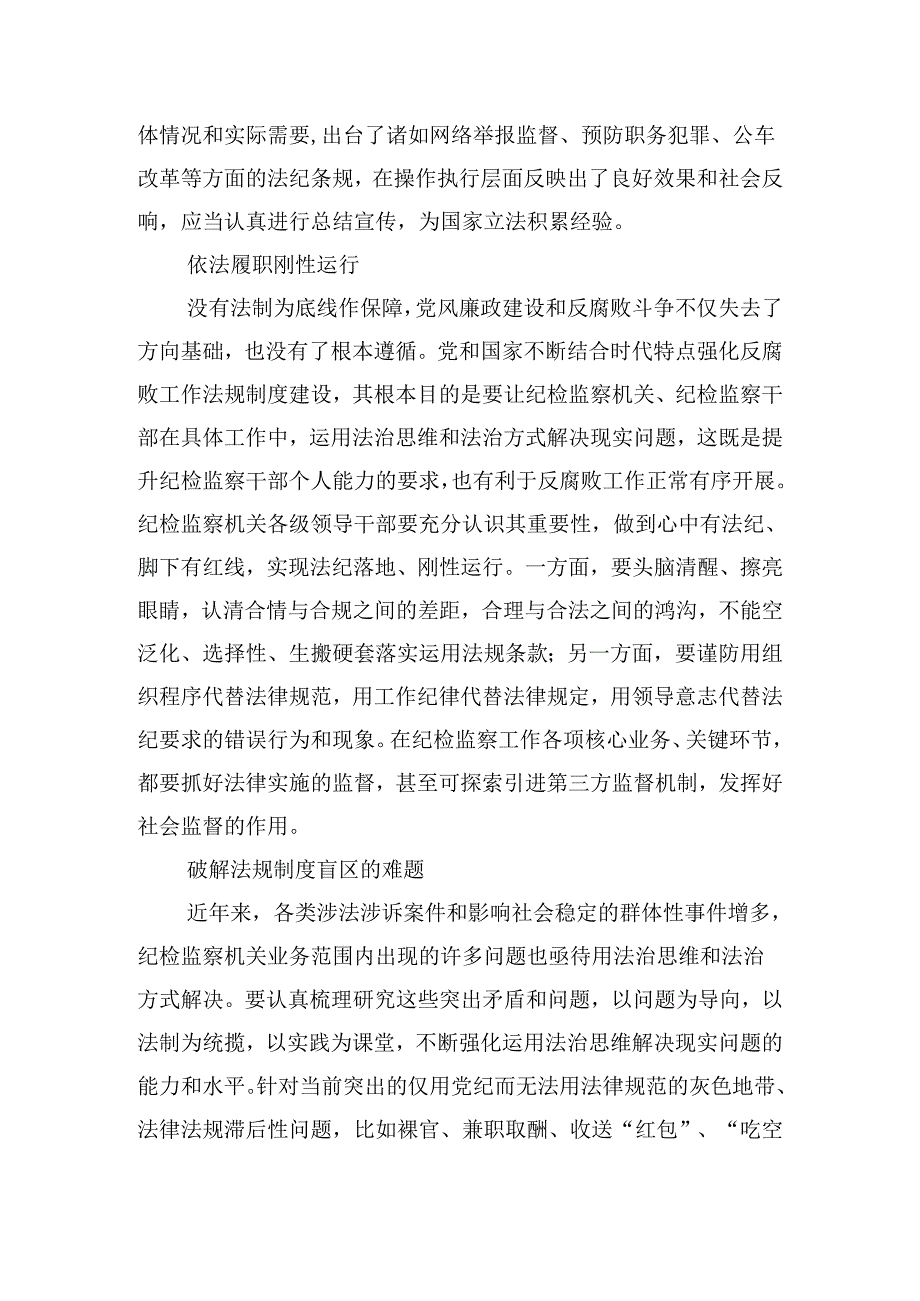 体情况和实际需要,出台了诸如网络举报监督、预防职务犯罪、公车改革等方面的法纪条规，在操作执行层面反映出了良好效果和社会反响，应当认真进行总结宣传，为国家立法积累经验。

依法履职刚性运行

没有法制为底线作保障,党风廉政建设和反腐败斗争不仅失去了方向基础，也没有了根本遵循。党和国家不断结合时代特点强化反腐败工作法规制度建设，其根本目的是要让纪检监察机关、纪检监察干部在具体工作中，运用法治思维和法治方式解决现实问题，这既是提升纪检监察干部个人能力的要求，也有利于反腐败工作正常有序开展。纪检监察机关各级领导干部要充分认识其重要性，做到心中有法纪、脚下有红线，实现法纪落地、刚性运行。一方面，要头脑清醒、擦亮眼睛，认清合情与合规之间的差距，合理与合法之间的鸿沟，不能空泛化、选择性、生搬硬套落实运用法规条款；另一方面，要谨防用组织程序代替法律规范，用工作纪律代替法律规定，用领导意志代替法纪要求的错误行为和现象。在纪检监察工作各项核心业务、关键环节，都要抓好法律实施的监督，甚至可探索引进第三方监督机制，发挥好社会监督的作用。

破解法规制度盲区的难题

近年来，各类涉法涉诉案件和影响社会稳定的群体性事件增多，纪检监察机关业务范围内出现的许多问题也亟待用法治思维和法治方式解决。要认真梳理研究这些突出矛盾和问题，以问题为导向，以法制为统揽，以实践为课堂，不断强化运用法治思维解决现实问题的能力和水平。针对当前突出的仅用党纪而无法用法律规范的灰色地带、法律法规滞后性问题，比如裸官、兼职取酬、收送“红包”、“吃空